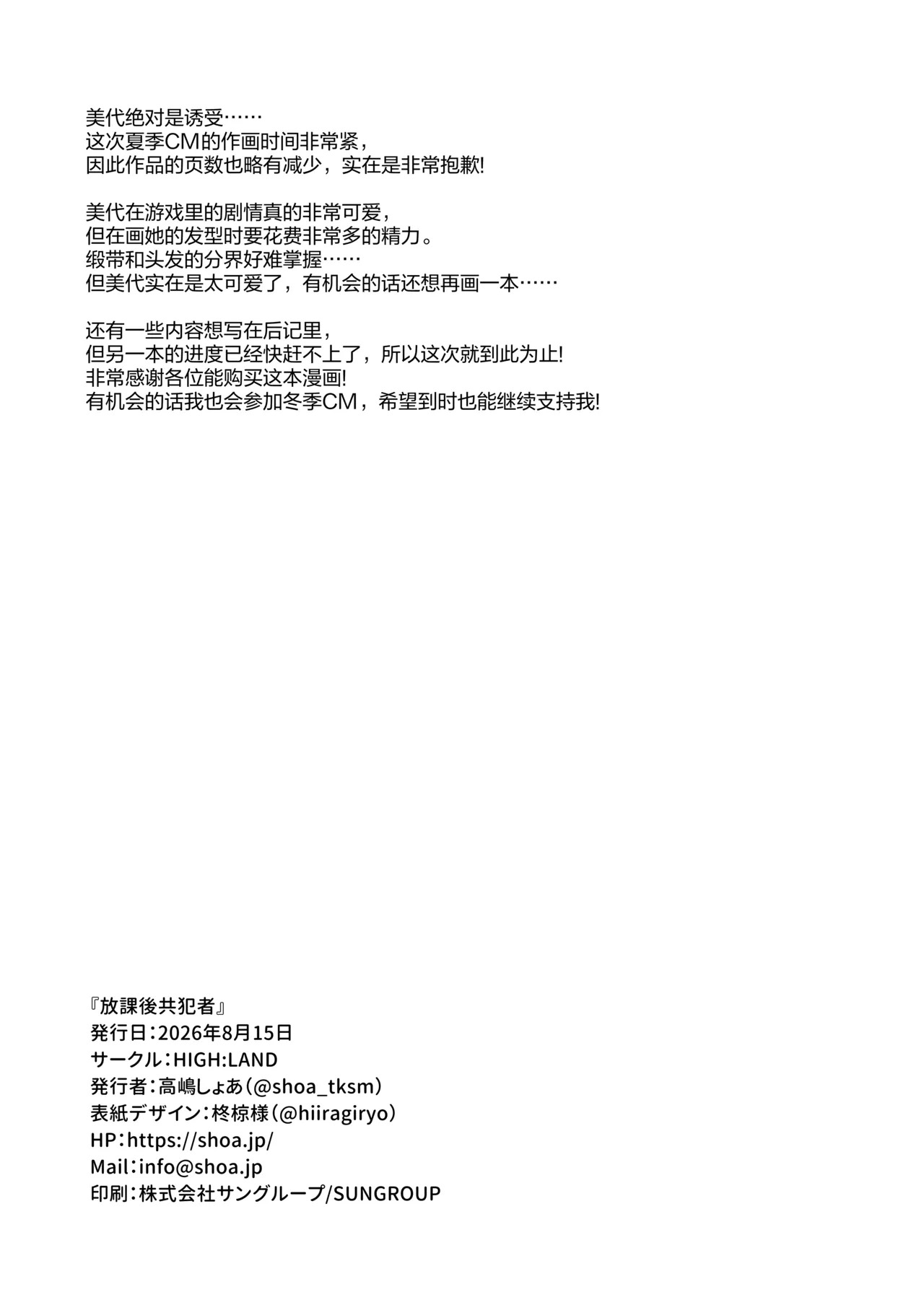 美代绝对是诱受……
这次夏季CM的作画时间非常紧，
因此作品的页数也略有减少，实在是非常抱歉!

美代在游戏里的剧情真的非常可爱，
但在画她的发型时要花费非常多的精力。
缎带和头发的分界好难掌握……
但美代实在是太可爱了，有机会的话还想再画一本……

还有一些内容想写在后记里，
但另一本的进度已经快赶不上了，所以这次就到此为止!
非常感谢各位能购买这本漫画!
有机会的话我也会参加冬季CM，希望到时也能继续支持我!

『放課後共犯者』
発行日：2026年8月15日
サークル：HIGH:LAND
発行者：高嶋しょあ（@shoa_tksm）
表紙デザイン：柊椋様（@hiiragiryo）
HP：https://shoa.jp/
Mail：info@shoa.jp
印刷：株式会社サングループ/SUNGROUP